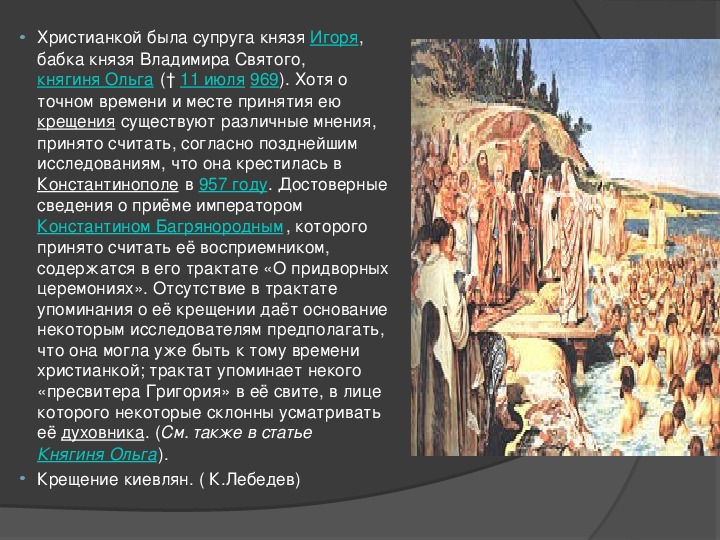 • Христианкой была супруга князя Игоря, бабка князя Владимира Святого, княгиня Ольга († 11 июля 969). Хотя о точном времени и месте принятия ею крещения существуют различные мнения, принято считать, согласно позднейшим исследованиям, что она крестилась в Константинополе в 957 году. Достоверные сведения о приёме императором Константином Багрянородным, которого принято считать её восприемником, содержатся в его трактате «О придворных церемониях». Отсутствие в трактате упоминания о её крещении даёт основание некоторым исследователям предполагать, что она могла уже быть к тому времени христианкой; трактат упоминает некого «пресвитера Григория» в её свите, в лице которого некоторые склонны усматривать её духовника. (См. также в статье Княгиня Ольга).

• Крещение киевлян. ( К.Лебедев)